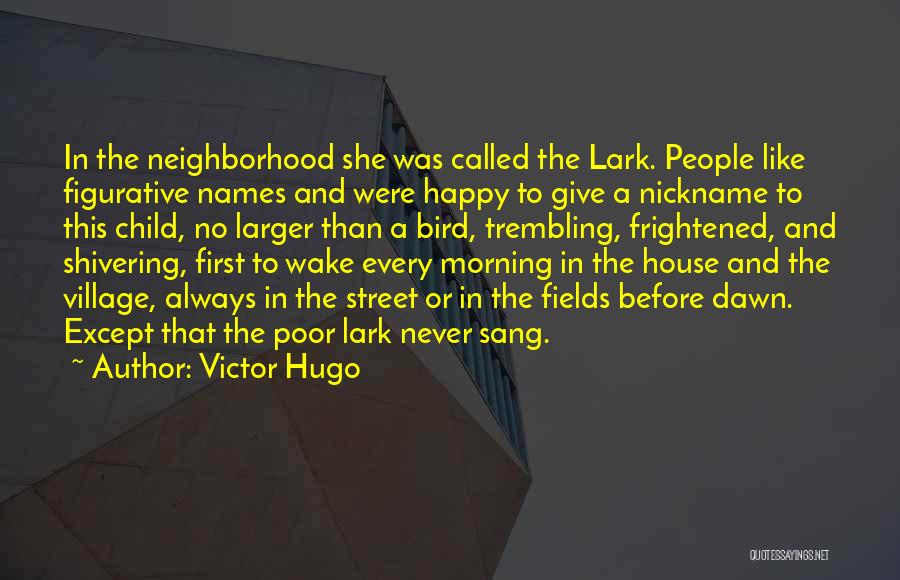 In the neighborhood she was called the Lark. People like figurative names and were happy to give a nickname to this child, no larger than a bird, trembling, frightened, and shivering, first to wake every morning in the house and the village, always in the street or in the fields before dawn. Except that the poor lark never sang.

~ Author: Victor Hugo

QUOTESSAYINGS.NET